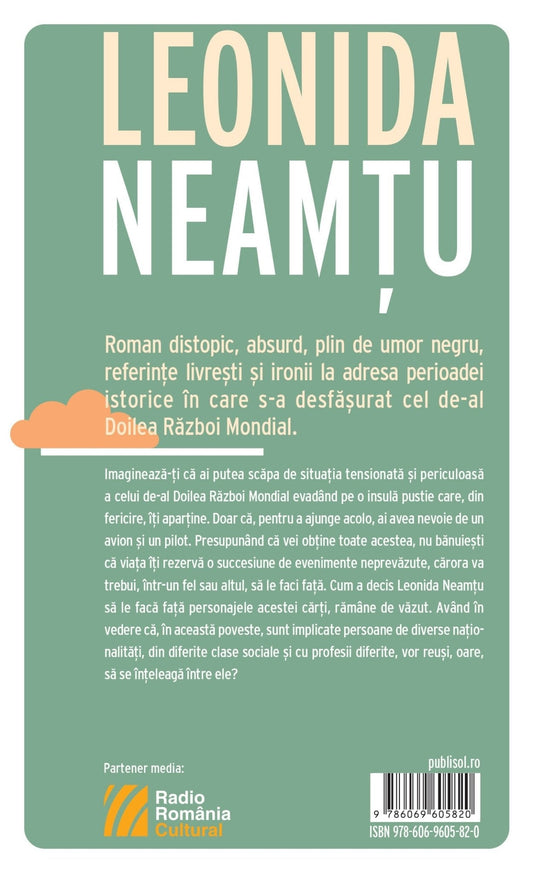 LEONIDA
NEAMȚU

Roman distopic, absurd, plin de umor negru, referințe livrești și ironii la adresa perioadei istorice în care s-a desfășurat cel de-al Doilea Război Mondial.

Imaginează-ți că ai putea scăpa de situația tensionată și periculoasă a celui de-al Doilea Război Mondial evadând pe o insulă pustie care, din fericire, îți aparține. Doar că, pentru a ajunge acolo, ai avea nevoie de un avion și un pilot. Presupunând că vei obține toate acestea, nu bănuiești că viața îți rezervă o succesiune de evenimente neprevăzute, cărora va trebui, într-un fel sau altul, să le faci față. Cum a decis Leonida Neamțu să le facă față personajele acestei cărți, rămâne de văzut. Având în vedere că, în această poveste, sunt implicate persoane de diverse naționalități, din diferite clase sociale și cu profesii diferite, vor reuși, oare, să se înțeleagă între ele?

Partener media:
Radio România Cultural

publisol.ro
9 786069 605820
ISBN 978-606-9605-82-0